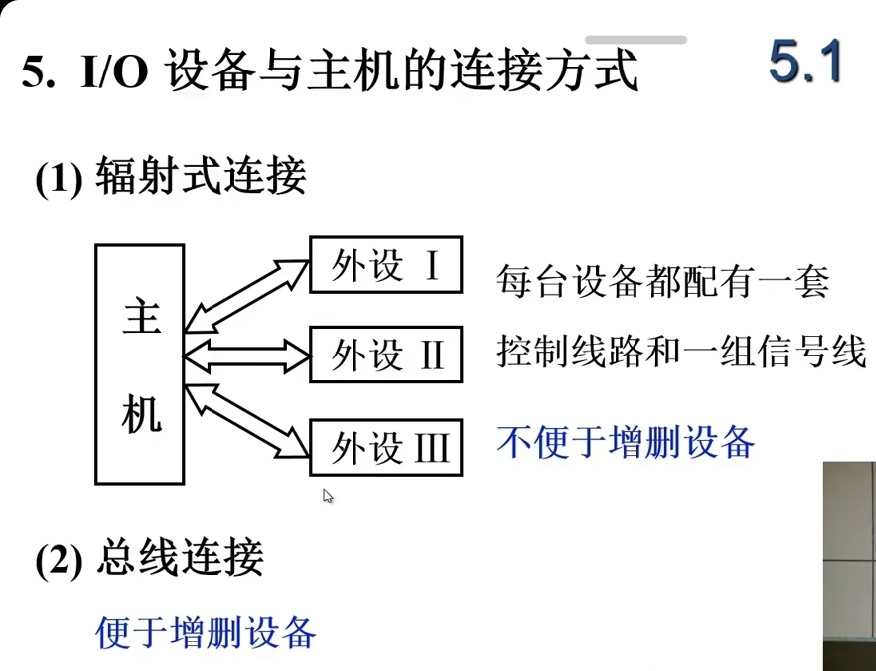 5. I/O 设备与主机的连接方式

5.1

(1) 辐射式连接

主机

外设 I

外设 II

外设 III

每台设备都配有一套控制线路和一组信号线

不便于增删设备

(2) 总线连接

便于增删设备